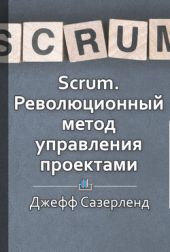 SCRUM

Scrum. Революционный метод управления проектами

Джефф Сазерленд